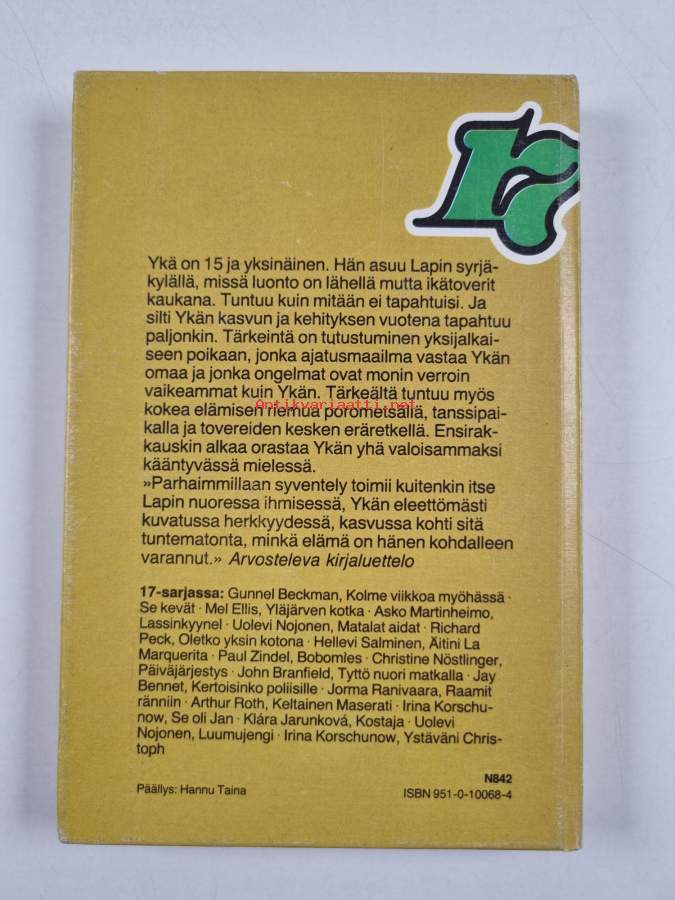 17

Ykä on 15 ja yksinäinen. Hän asuu Lapin syrjäkylällä, missä luonto on lähellä mutta ikätoverit kaukana. Tuntuu kuin mitään ei tapahtuisi. Ja silti Ykän kasvun ja kehityksen vuotena tapahtuu paljonkin. Tärkeintä on tutustuminen yksijalkaiseen poikaan, jonka ajatusmaailma vastaa Ykän omaa ja jonka ongelmat ovat monin verroin vaikeammat kuin Ykän. Tärkeältä tuntuu myös kokea elämisen riemua porometsällä, tanssipaikalla ja tovereiden kesken eräretkellä. Ensirakkauskin alkaa orastaa Ykän yhä valoisammaksi kääntyvässä mielessä.
»Parhaimmillaan syventely toimii kuitenkin itse Lapin nuoressa ihmisessä, Ykän eleettömästi kuvatussa herkkyydessä, kasvussa kohti sitä tuntematonta, minkä elämä on hänen kohdalleen varannut.» Arvosteleva kirjaluettelo

17-sarjassa: Gunnel Beckman, Kolme viikkoa myöhässä · Se kevät · Mel Ellis, Yläjärven kotka · Asko Martinheimo, Lassinkyynel · Uolevi Nojonen, Matalat aidat · Richard Peck, Oletko yksin kotona · Hellevi Salminen, Äitini La Marquerita · Paul Zindel, Bobomles · Christine Nöstlinger, Päiväjärjestys · John Branfield, Tyttö nuori matkalla · Jay Bennet, Kertoisinko poliisille · Jorma Ranivaara, Raamit ränniin · Arthur Roth, Keltainen Maserati · Irina Korschunow, Se oli Jan · Klára Jarunková, Kostaja · Uolevi Nojonen, Luumujengi · Irina Korschunow, Ystäväni Christoph

Päällys: Hannu Taina

N842
ISBN 951-0-10068-4

antikvariaatti.net